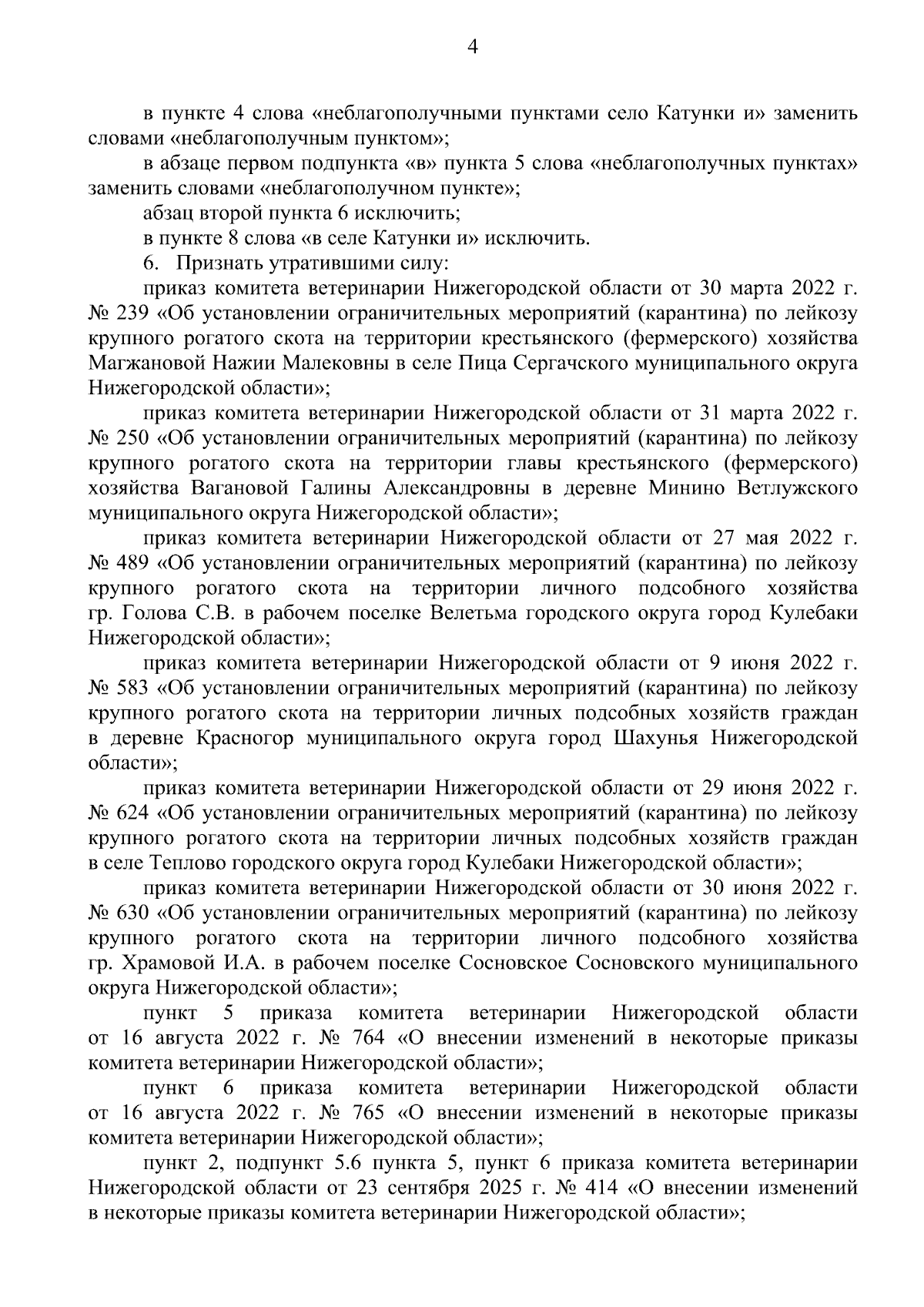 4

в пункте 4 слова «неблагополучными пунктами село Катунки и» заменить словами «неблагополучным пунктом»;

в абзаце первом подпункта «в» пункта 5 слова «неблагополучных пунктах» заменить словами «неблагополучном пункте»;

абзац второй пункта 6 исключить;

в пункте 8 слова «в селе Катунки и» исключить.

6. Признать утратившими силу:

приказ комитета ветеринарии Нижегородской области от 30 марта 2022 г. № 239 «Об установлении ограничительных мероприятий (карантина) по лейкозу крупного рогатого скота на территории крестьянского (фермерского) хозяйства Магжановой Нажии Малековны в селе Пица Сергачского муниципального округа Нижегородской области»;

приказ комитета ветеринарии Нижегородской области от 31 марта 2022 г. № 250 «Об установлении ограничительных мероприятий (карантина) по лейкозу крупного рогатого скота на территории главы крестьянского (фермерского) хозяйства Вагановой Галины Александровны в деревне Минино Ветлужского муниципального округа Нижегородской области»;

приказ комитета ветеринарии Нижегородской области от 27 мая 2022 г. № 489 «Об установлении ограничительных мероприятий (карантина) по лейкозу крупного рогатого скота на территории личного подсобного хозяйства гр. Голова С.В. в рабочем поселке Велетьма городского округа город Кулебаки Нижегородской области»;

приказ комитета ветеринарии Нижегородской области от 9 июня 2022 г. № 583 «Об установлении ограничительных мероприятий (карантина) по лейкозу крупного рогатого скота на территории личных подсобных хозяйств граждан в деревне Красногор муниципального округа город Шахунья Нижегородской области»;

приказ комитета ветеринарии Нижегородской области от 29 июня 2022 г. № 624 «Об установлении ограничительных мероприятий (карантина) по лейкозу крупного рогатого скота на территории личных подсобных хозяйств граждан в селе Теплово городского округа город Кулебаки Нижегородской области»;

приказ комитета ветеринарии Нижегородской области от 30 июня 2022 г. № 630 «Об установлении ограничительных мероприятий (карантина) по лейкозу крупного рогатого скота на территории личного подсобного хозяйства гр. Храмовой И.А. в рабочем поселке Сосновское Сосновского муниципального округа Нижегородской области»;

пункт 5 приказа комитета ветеринарии Нижегородской области от 16 августа 2022 г. № 764 «О внесении изменений в некоторые приказы комитета ветеринарии Нижегородской области»;

пункт 6 приказа комитета ветеринарии Нижегородской области от 16 августа 2022 г. № 765 «О внесении изменений в некоторые приказы комитета ветеринарии Нижегородской области»;

пункт 2, подпункт 5.6 пункта 5, пункт 6 приказа комитета ветеринарии Нижегородской области от 23 сентября 2025 г. № 414 «О внесении изменений в некоторые приказы комитета ветеринарии Нижегородской области»;